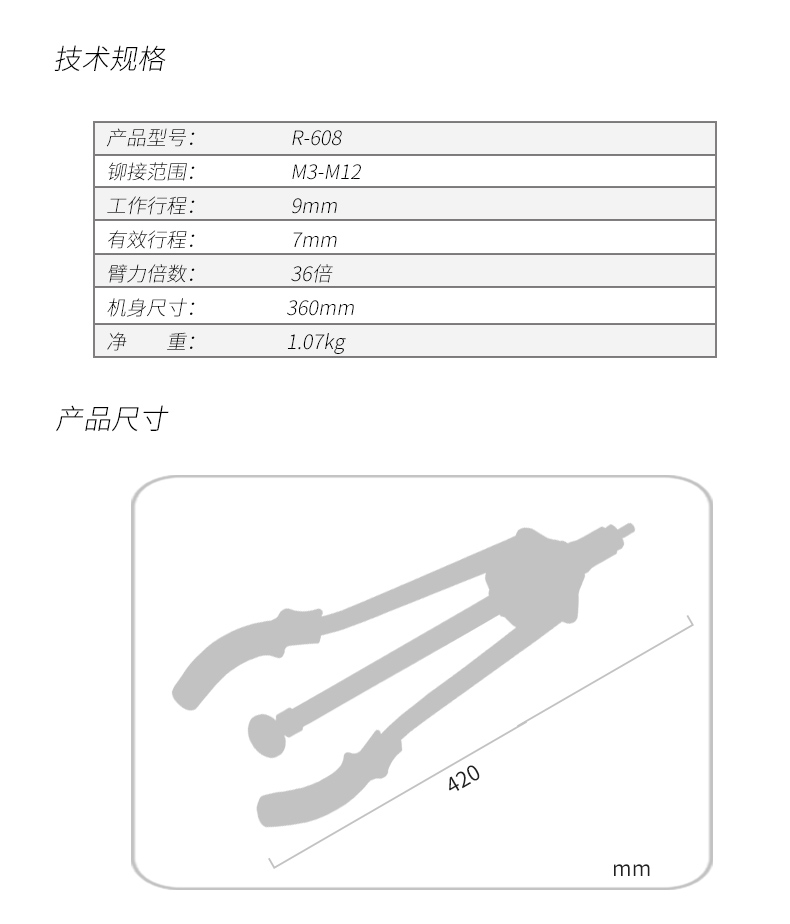 技术规格

| 产品型号: | R-608 |
|---|---|
| 铆接范围: | M3-M12 |
| 工作行程: | 9mm |
| 有效行程: | 7mm |
| 臂力倍数: | 36倍 |
| 机身尺寸: | 360mm |
| 净　　重: | 1.07kg |

产品尺寸

420

mm